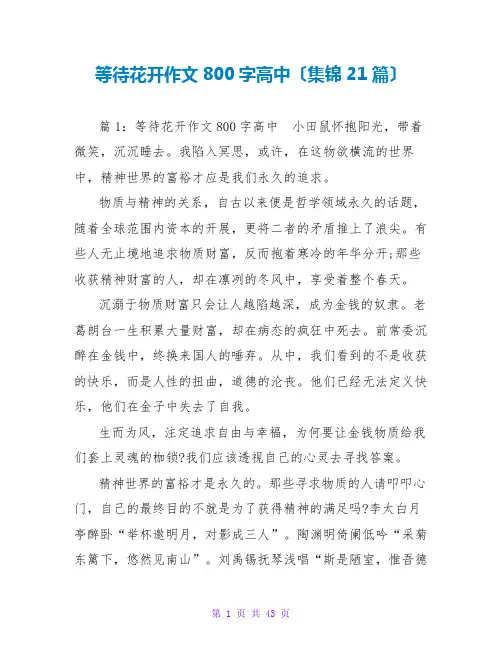 等待花开作文 800 字高中〔集锦 21 篇〕

篇 1：等待花开作文 800 字高中　小田鼠怀抱阳光，带着微笑，沉沉睡去。我陷入冥思，或许，在这物欲横流的世界中，精神世界的富裕才应是我们永久的追求。

物质与精神的关系，自古以来便是哲学领域永久的话题，随着全球范围内资本的开展，更将二者的矛盾推上了浪尖。有些人无止境地追求物质财富，反而抱着寒冷的年华分开;那些收获精神财富的人，却在凛冽的冬风中，享受着整个春天。

沉溺于物质财富只会让人越陷越深，成为金钱的奴隶。老葛朗台一生积累大量财富，却在病态的疯狂中死去。前常委沉醉在金钱中，终换来国人的唾弃。从中，我们看到的不是收获的快乐，而是人性的扭曲，道德的沦丧。他们已经无法定义快乐，他们在金子中失去了自我。

生而为风，注定追求自由与幸福，为何要让金钱物质给我们套上灵魂的枷锁?我们应该透视自己的心灵去寻找答案。

精神世界的富裕才是永久的。那些寻求物质的人请叩叩心门，自己的最终目的不就是为了获得精神的满足吗?李太白月亭醉卧“举杯邀明月，对影成三人”。陶渊明倚阑低吟“采菊东篱下，悠然见南山”。刘禹锡抚琴浅唱“斯是陋室，惟吾德

第 1 页 共 43 页